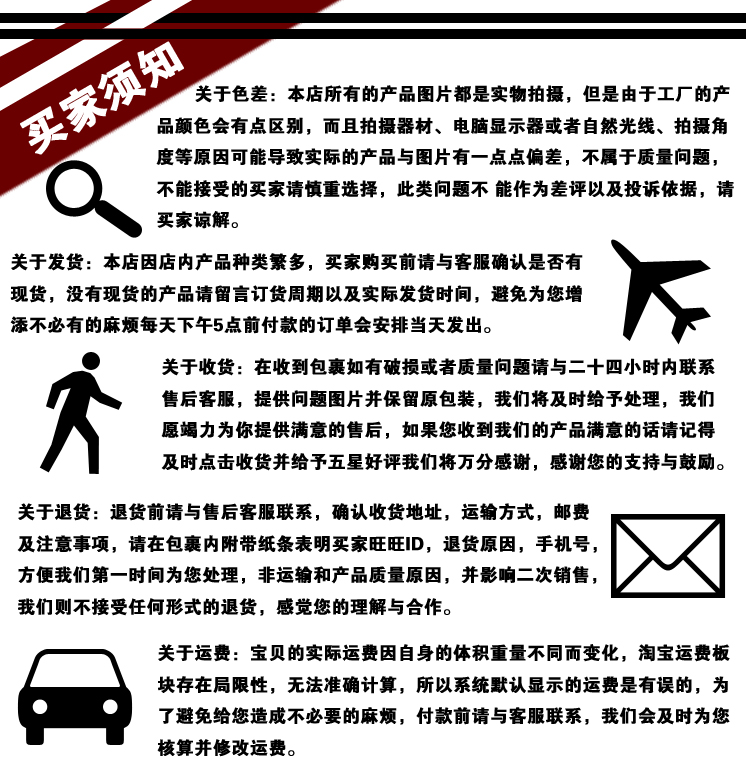 买家须知

关于色差：本店所有的产品图片都是实物拍摄，但是由于工厂的产品颜色会有点区别，而且拍摄器材、电脑显示器或者自然光线、拍摄角度等原因可能导致实际的产品与图片有一点点偏差，不属于质量问题，不能接受的买家请慎重选择，此类问题不 能作为差评以及投诉依据，请买家谅解。

关于发货：本店因店内产品种类繁多，买家购买前请与客服确认是否有现货，没有现货的产品请留言订货周期以及实际发货时间，避免为您增添不必有的麻烦每天下午5点前付款的订单会安排当天发出。

关于收货：在收到包裹如有破损或者质量问题请与二十四小时内联系售后客服，提供问题图片并保留原包装，我们将及时给予处理，我们愿竭力为你提供满意的售后，如果您收到我们的产品满意的话请记得及时点击收货并给予五星好评我们将万分感谢，感谢您的支持与鼓励。

关于退货：退货前请与售后客服联系，确认收货地址，运输方式，邮费及注意事项，请在包裹内附带纸条表明买家旺旺ID，退货原因，手机号，方便我们第一时间为您处理，非运输和产品质量原因，并影响二次销售，我们则不接受任何形式的退货，感觉您的理解与合作。

关于运费：宝贝的实际运费因自身的体积重量不同而变化，淘宝运费板块存在局限性，无法准确计算，所以系统默认显示的运费是有误的，为了避免给您造成不必要的麻烦，付款前请与客服联系，我们会及时为您核算并修改运费。